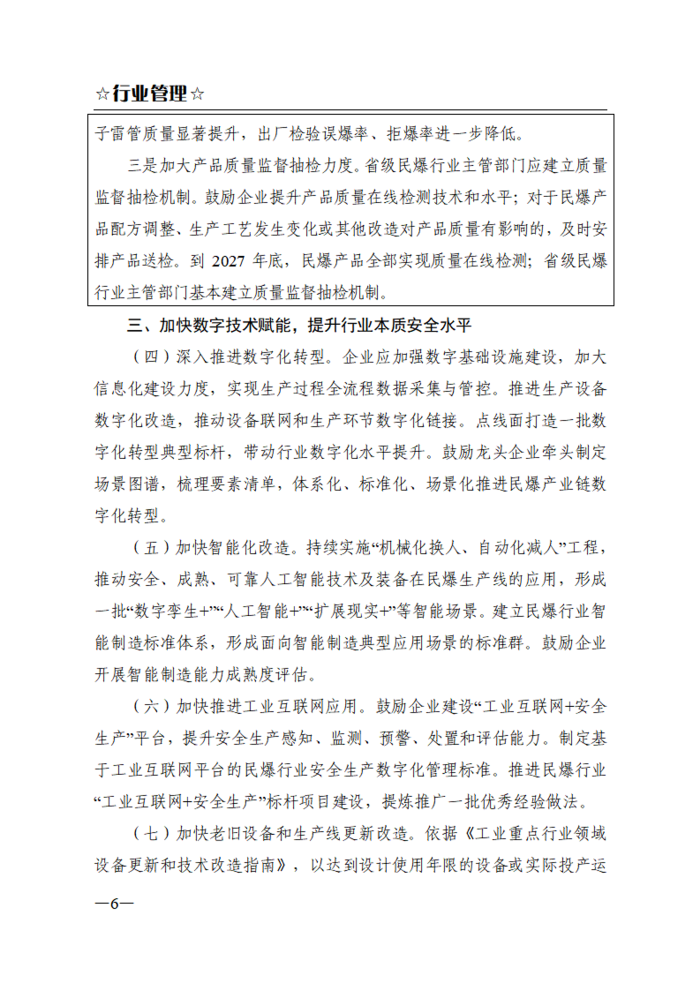 ☆行业管理☆

子雷管质量显著提升，出厂检验误爆率、拒爆率进一步降低。

三是加大产品质量监督抽检力度。省级民爆行业主管部门应建立质量监督抽检机制。鼓励企业提升产品质量在线检测技术和水平；对于民爆产品配方调整、生产工艺发生变化或其他改造对产品质量有影响的，及时安排产品送检。到 2027 年底，民爆产品全部实现质量在线检测；省级民爆行业主管部门基本建立质量监督抽检机制。

三、加快数字技术赋能，提升行业本质安全水平

（四）深入推进数字化转型。企业应加强数字基础设施建设，加大信息化建设力度，实现生产过程全流程数据采集与管控。推进生产设备数字化改造，推动设备联网和生产环节数字化链接。点线面打造一批数字化转型典型标杆，带动行业数字化水平提升。鼓励龙头企业牵头制定场景图谱，梳理要素清单，体系化、标准化、场景化推进民爆产业链数字化转型。

（五）加快智能化改造。持续实施“机械化换人、自动化减人”工程，推动安全、成熟、可靠人工智能技术及装备在民爆生产线的应用，形成一批“数字孪生+”“人工智能+”“扩展现实+”等智能场景。建立民爆行业智能制造标准体系，形成面向智能制造典型应用场景的标准群。鼓励企业开展智能制造能力成熟度评估。

（六）加快推进工业互联网应用。鼓励企业建设“工业互联网+安全生产”平台，提升安全生产感知、监测、预警、处置和评估能力。制定基于工业互联网平台的民爆行业安全生产数字化管理标准。推进民爆行业“工业互联网+安全生产”标杆项目建设，提炼推广一批优秀经验做法。

（七）加快老旧设备和生产线更新改造。依据《工业重点行业领域设备更新和技术改造指南》，以达到设计使用年限的设备或实际投产运

—6—